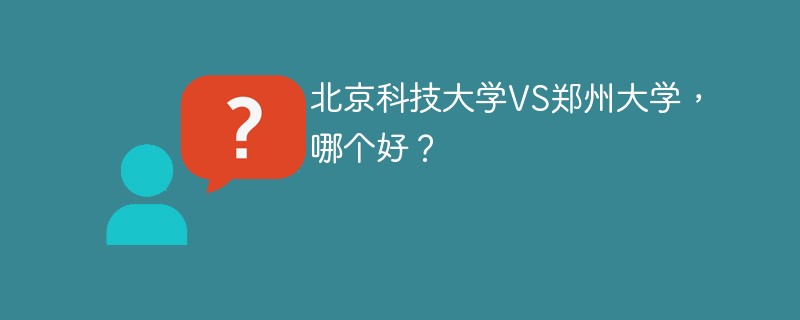 ?

北京科技大学VS郑州大学，哪个好？